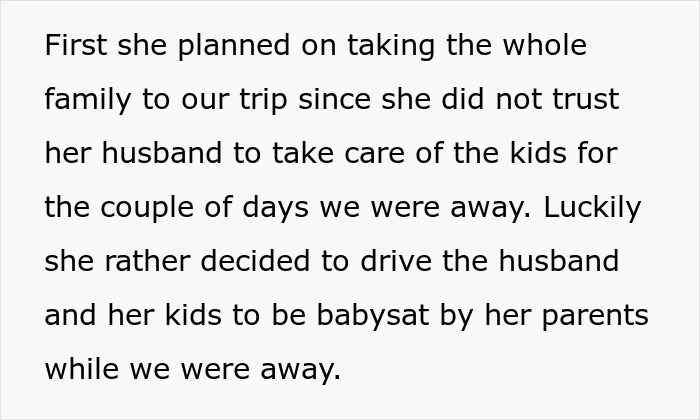 First she planned on taking the whole family to our trip since she did not trust her husband to take care of the kids for the couple of days we were away. Luckily she rather decided to drive the husband and her kids to be babysat by her parents while we were away.